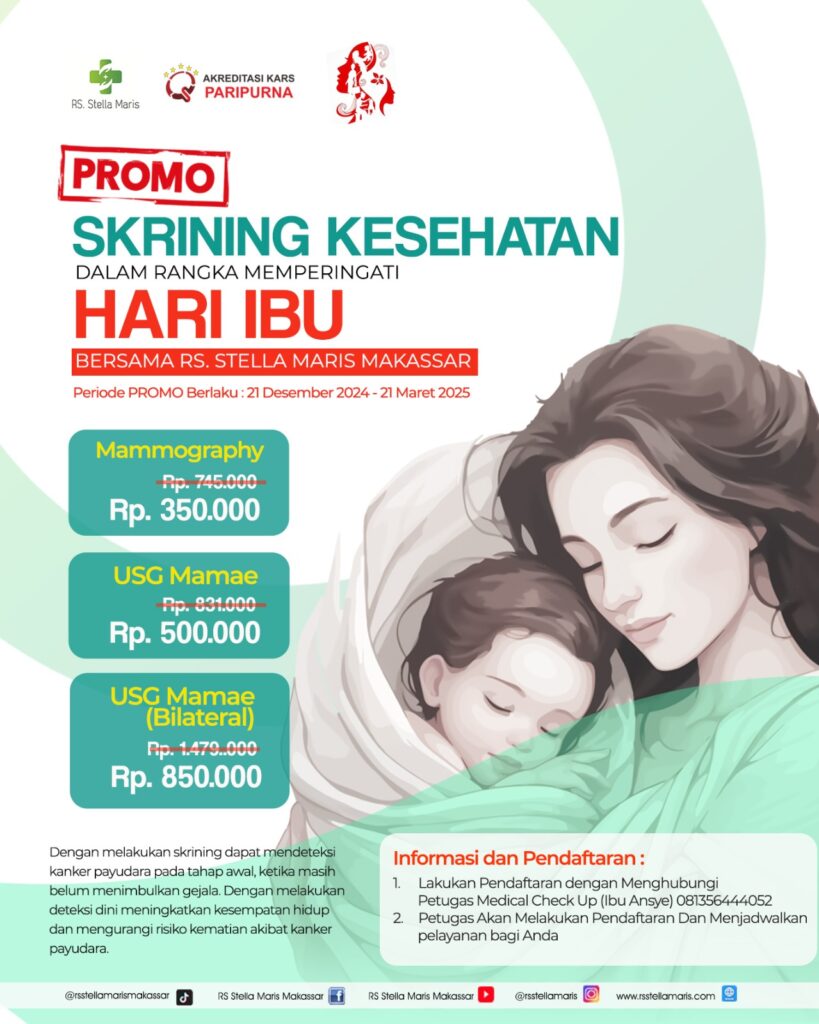 RS. Stella Maris

AKREDITASI KARS
PARIPURNA

PROMO

SKRINING KESEHATAN

DALAM RANGKA MEMPERINGATI

HARI IBU

BERSAMA RS. STELLA MARIS MAKASSAR

Periode PROMO Berlaku : 21 Desember 2024 - 21 Maret 2025

Mammography
Rp. 745.000
Rp. 350.000

USG Mamae
Rp. 831.000
Rp. 500.000

USG Mamae (Bilateral)
Rp. 1.479.000
Rp. 850.000

Dengan melakukan skrining dapat mendeteksi kanker payudara pada tahap awal, ketika masih belum menimbulkan gejala. Dengan melakukan deteksi dini meningkatkan kesempatan hidup dan mengurangi risiko kematian akibat kanker payudara.

Informasi dan Pendaftaran :

1. Lakukan Pendaftaran dengan Menghubungi Petugas Medical Check Up (Ibu Ansye) 081356444052
2. Petugas Akan Melakukan Pendaftaran Dan Menjadwalkan pelayanan bagi Anda

@rsstellamarismakassar RS Stella Maris Makassar RS Stella Maris Makassar @rsstellamaris www.rsstellamaris.com